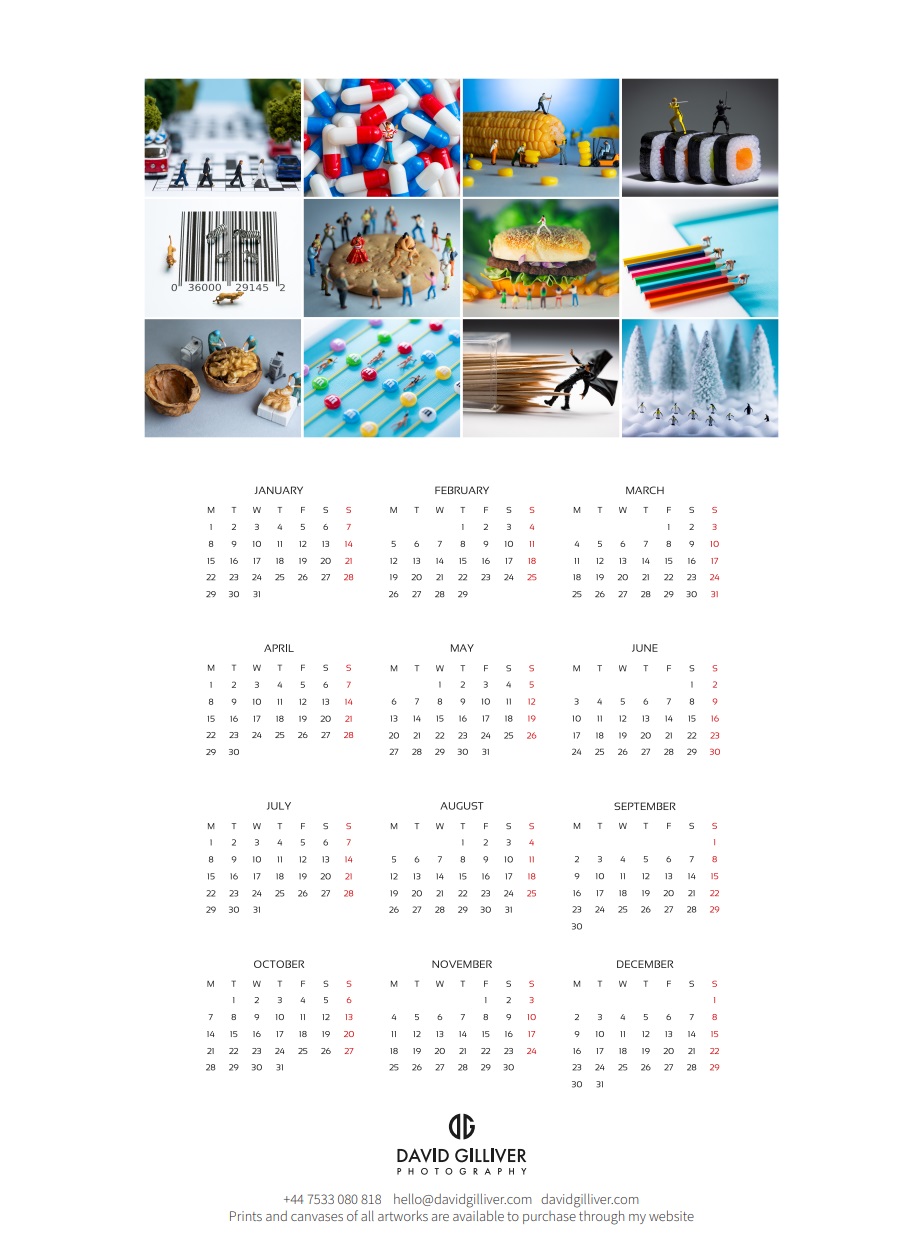 0 36000 29145 2

JANUARY

| M | T | W | T | F | S | S |
|---|---|---|---|---|---|---|
| 1 | 2 | 3 | 4 | 5 | 6 | 7 |
| 8 | 9 | 10 | 11 | 12 | 13 | 14 |
| 15 | 16 | 17 | 18 | 19 | 20 | 21 |
| 22 | 23 | 24 | 25 | 26 | 27 | 28 |
| 29 | 30 | 31 | | | | |

FEBRUARY

| M | T | W | T | F | S | S |
|---|---|---|---|---|---|---|
| | | | 1 | 2 | 3 | 4 |
| 5 | 6 | 7 | 8 | 9 | 10 | 11 |
| 12 | 13 | 14 | 15 | 16 | 17 | 18 |
| 19 | 20 | 21 | 22 | 23 | 24 | 25 |
| 26 | 27 | 28 | 29 | | | |

MARCH

| M | T | W | T | F | S | S |
|---|---|---|---|---|---|---|
| | | | | 1 | 2 | 3 |
| 4 | 5 | 6 | 7 | 8 | 9 | 10 |
| 11 | 12 | 13 | 14 | 15 | 16 | 17 |
| 18 | 19 | 20 | 21 | 22 | 23 | 24 |
| 25 | 26 | 27 | 28 | 29 | 30 | 31 |

APRIL

| M | T | W | T | F | S | S |
|---|---|---|---|---|---|---|
| 1 | 2 | 3 | 4 | 5 | 6 | 7 |
| 8 | 9 | 10 | 11 | 12 | 13 | 14 |
| 15 | 16 | 17 | 18 | 19 | 20 | 21 |
| 22 | 23 | 24 | 25 | 26 | 27 | 28 |
| 29 | 30 | | | | | |

MAY

| M | T | W | T | F | S | S |
|---|---|---|---|---|---|---|
| | | 1 | 2 | 3 | 4 | 5 |
| 6 | 7 | 8 | 9 | 10 | 11 | 12 |
| 13 | 14 | 15 | 16 | 17 | 18 | 19 |
| 20 | 21 | 22 | 23 | 24 | 25 | 26 |
| 27 | 28 | 29 | 30 | 31 | | |

JUNE

| M | T | W | T | F | S | S |
|---|---|---|---|---|---|---|
| | | | | | 1 | 2 |
| 3 | 4 | 5 | 6 | 7 | 8 | 9 |
| 10 | 11 | 12 | 13 | 14 | 15 | 16 |
| 17 | 18 | 19 | 20 | 21 | 22 | 23 |
| 24 | 25 | 26 | 27 | 28 | 29 | 30 |

JULY

| M | T | W | T | F | S | S |
|---|---|---|---|---|---|---|
| 1 | 2 | 3 | 4 | 5 | 6 | 7 |
| 8 | 9 | 10 | 11 | 12 | 13 | 14 |
| 15 | 16 | 17 | 18 | 19 | 20 | 21 |
| 22 | 23 | 24 | 25 | 26 | 27 | 28 |
| 29 | 30 | 31 | | | | |

AUGUST

| M | T | W | T | F | S | S |
|---|---|---|---|---|---|---|
| | | | 1 | 2 | 3 | 4 |
| 5 | 6 | 7 | 8 | 9 | 10 | 11 |
| 12 | 13 | 14 | 15 | 16 | 17 | 18 |
| 19 | 20 | 21 | 22 | 23 | 24 | 25 |
| 26 | 27 | 28 | 29 | 30 | 31 | |

SEPTEMBER

| M | T | W | T | F | S | S |
|---|---|---|---|---|---|---|
| | | | | | | 1 |
| 2 | 3 | 4 | 5 | 6 | 7 | 8 |
| 9 | 10 | 11 | 12 | 13 | 14 | 15 |
| 16 | 17 | 18 | 19 | 20 | 21 | 22 |
| 23 | 24 | 25 | 26 | 27 | 28 | 29 |
| 30 | | | | | | |

OCTOBER

| M | T | W | T | F | S | S |
|---|---|---|---|---|---|---|
| | 1 | 2 | 3 | 4 | 5 | 6 |
| 7 | 8 | 9 | 10 | 11 | 12 | 13 |
| 14 | 15 | 16 | 17 | 18 | 19 | 20 |
| 21 | 22 | 23 | 24 | 25 | 26 | 27 |
| 28 | 29 | 30 | 31 | | | |

NOVEMBER

| M | T | W | T | F | S | S |
|---|---|---|---|---|---|---|
| | | | | 1 | 2 | 3 |
| 4 | 5 | 6 | 7 | 8 | 9 | 10 |
| 11 | 12 | 13 | 14 | 15 | 16 | 17 |
| 18 | 19 | 20 | 21 | 22 | 23 | 24 |
| 25 | 26 | 27 | 28 | 29 | 30 | |

DECEMBER

| M | T | W | T | F | S | S |
|---|---|---|---|---|---|---|
| | | | | | | 1 |
| 2 | 3 | 4 | 5 | 6 | 7 | 8 |
| 9 | 10 | 11 | 12 | 13 | 14 | 15 |
| 16 | 17 | 18 | 19 | 20 | 21 | 22 |
| 23 | 24 | 25 | 26 | 27 | 28 | 29 |
| 30 | 31 | | | | | |

DG
DAVID GILLIVER
PHOTOGRAPHY

+44 7533 080 818 hello@davidgilliver.com davidgilliver.com
Prints and canvases of all artworks are available to purchase through my website